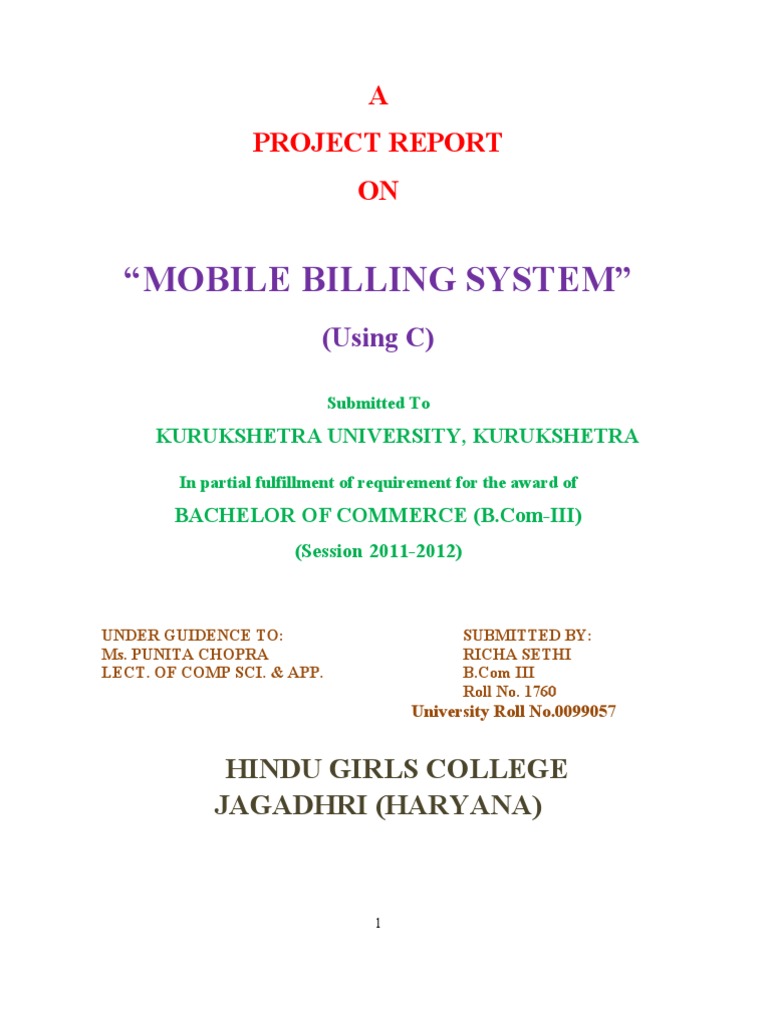 A
PROJECT REPORT
ON

"MOBILE BILLING SYSTEM"

(Using C)

Submitted To

KURUKSHETRA UNIVERSITY, KURUKSHETRA

In partial fulfillment of requirement for the award of

BACHELOR OF COMMERCE (B.Com-III)

(Session 2011-2012)

UNDER GUIDENCE TO:
Ms. PUNITA CHOPRA
LECT. OF COMP SCI. & APP.

SUBMITTED BY:
RICHA SETHI
B.Com III
Roll No. 1760
University Roll No.0099057

HINDU GIRLS COLLEGE
JAGADHRI (HARYANA)

1